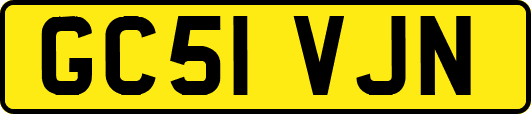 GC51 VJN